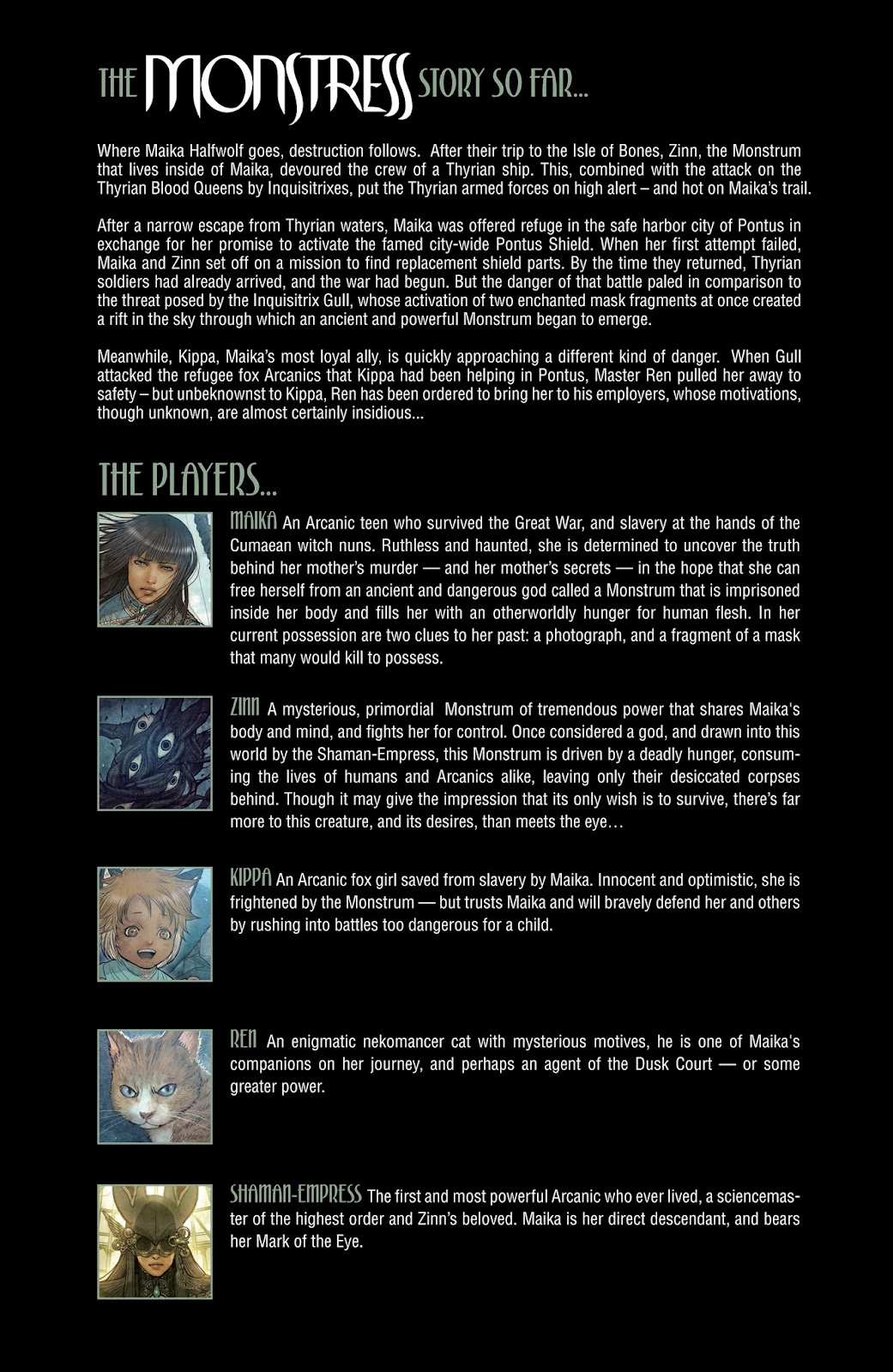 THE MONSTRESS STORY SO FAR...

Where Maika Halfwolf goes, destruction follows. After their trip to the Isle of Bones, Zinn, the Monstrum that lives inside of Maika, devoured the crew of a Thyrian ship. This, combined with the attack on the Thyrian Blood Queens by Inquisitrixes, put the Thyrian armed forces on high alert – and hot on Maika's trail.

After a narrow escape from Thyrian waters, Maika was offered refuge in the safe harbor city of Pontus in exchange for her promise to activate the famed city-wide Pontus Shield. When her first attempt failed, Maika and Zinn set off on a mission to find replacement shield parts. By the time they returned, Thyrian soldiers had already arrived, and the war had begun. But the danger of that battle paled in comparison to the threat posed by the Inquisitrix Gull, whose activation of two enchanted mask fragments at once created a rift in the sky through which an ancient and powerful Monstrum began to emerge.

Meanwhile, Kippa, Maika's most loyal ally, is quickly approaching a different kind of danger. When Gull attacked the refugee fox Arcanics that Kippa had been helping in Pontus, Master Ren pulled her away to safety – but unbeknownst to Kippa, Ren has been ordered to bring her to his employers, whose motivations, though unknown, are almost certainly insidious...

THE PLAYERS...

MAIKA An Arcanic teen who survived the Great War, and slavery at the hands of the Cumaean witch nuns. Ruthless and haunted, she is determined to uncover the truth behind her mother's murder — and her mother's secrets — in the hope that she can free herself from an ancient and dangerous god called a Monstrum that is imprisoned inside her body and fills her with an otherworldly hunger for human flesh. In her current possession are two clues to her past: a photograph, and a fragment of a mask that many would kill to possess.

ZINN A mysterious, primordial Monstrum of tremendous power that shares Maika's body and mind, and fights her for control. Once considered a god, and drawn into this world by the Shaman-Empress, this Monstrum is driven by a deadly hunger, consuming the lives of humans and Arcanics alike, leaving only their desiccated corpses behind. Though it may give the impression that its only wish is to survive, there's far more to this creature, and its desires, than meets the eye…

KIPPA An Arcanic fox girl saved from slavery by Maika. Innocent and optimistic, she is frightened by the Monstrum — but trusts Maika and will bravely defend her and others by rushing into battles too dangerous for a child.

REN An enigmatic nekomancer cat with mysterious motives, he is one of Maika's companions on her journey, and perhaps an agent of the Dusk Court — or some greater power.

SHAMAN-EMPRESS The first and most powerful Arcanic who ever lived, a sciencemaster of the highest order and Zinn's beloved. Maika is her direct descendant, and bears her Mark of the Eye.